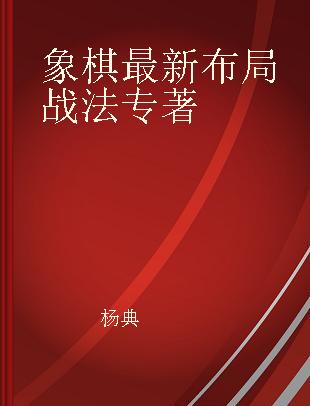 象棋最新布局战法专著

杨典